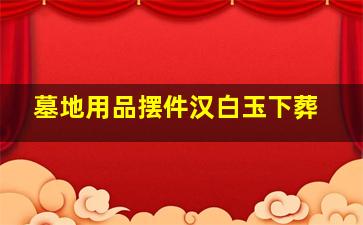 墓地用品摆件汉白玉下葬